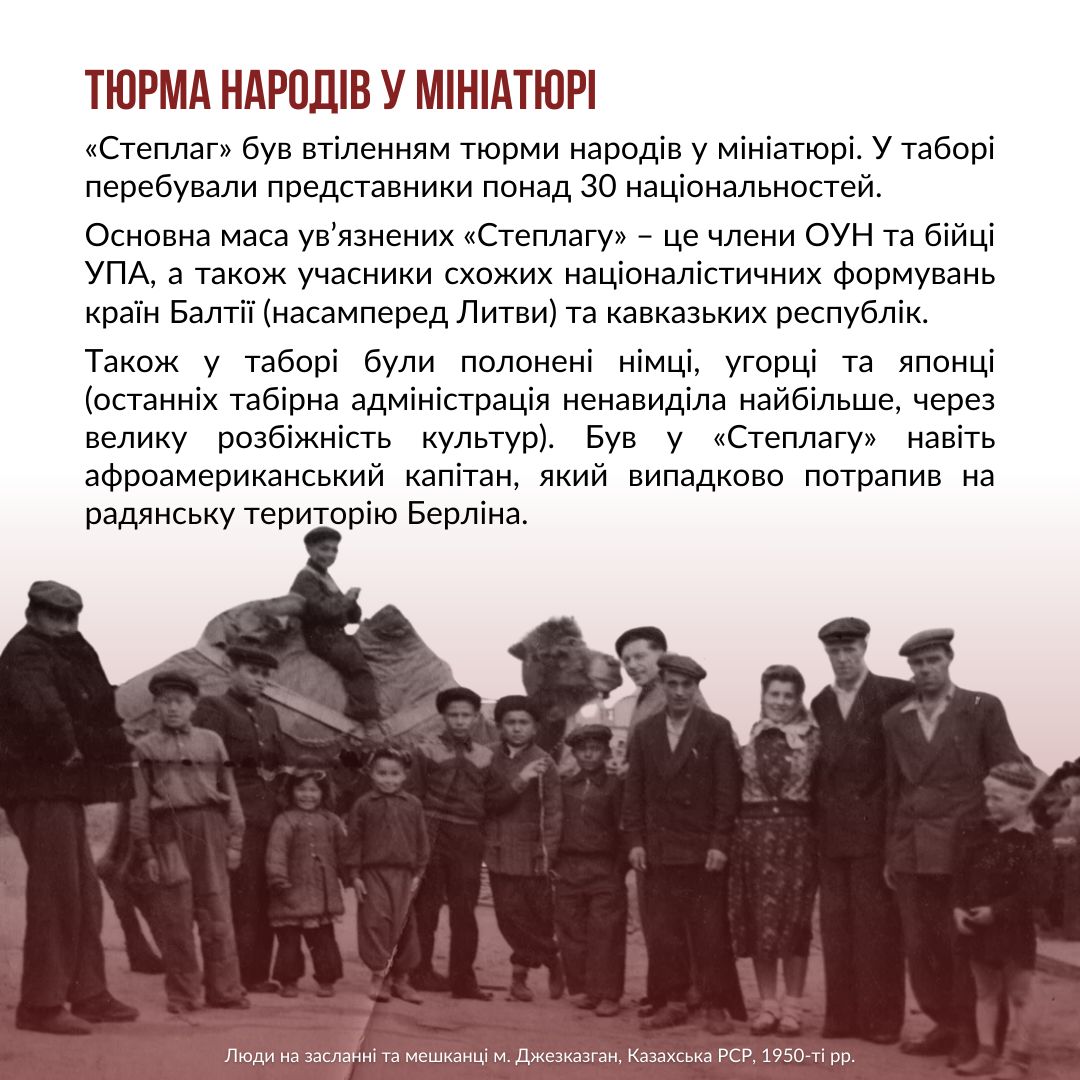 ТЮРМА НАРОДІВ У МІНІАТЮРІ

«Степлаг» був втіленням тюрми народів у мініатюрі. У таборі перебували представники понад 30 національностей.

Основна маса ув'язнених «Степлагу» – це члени ОУН та бійці УПА, а також учасники схожих націоналістичних формувань країн Балтії (насамперед Литви) та кавказьких республік.

Також у таборі були полонені німці, угорці та японці (останніх табірна адміністрація ненавиділа найбільше, через велику розбіжність культур). Був у «Степлагу» навіть афроамериканський капітан, який випадково потрапив на радянську територію Берліна.

Люди на засланні та мешканці м. Джезказган, Казахська РСР, 1950-ті рр.